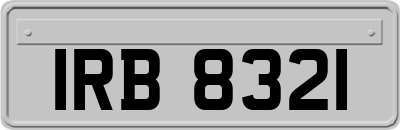 IRB 8321